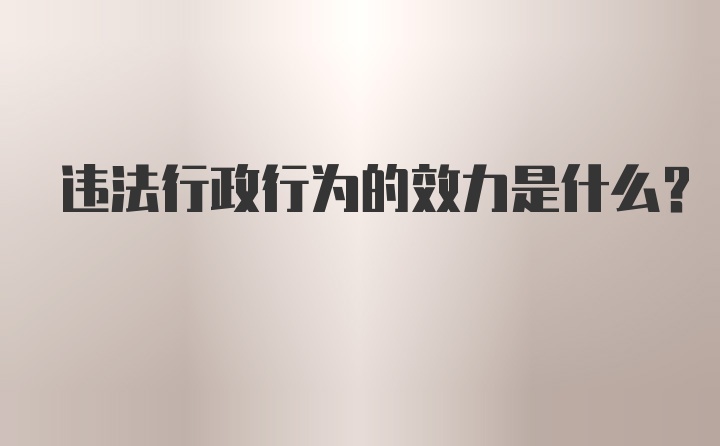 违法行政行为的效力是什么?